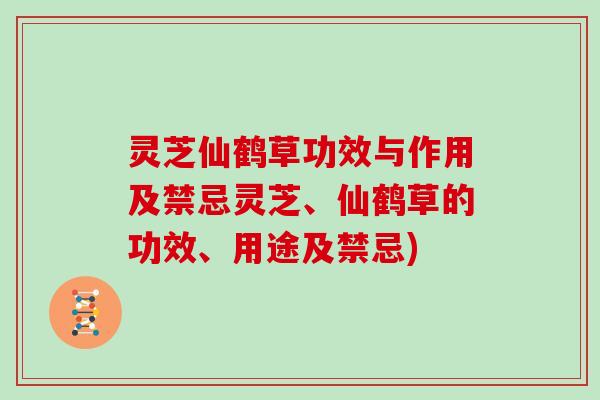 灵芝仙鹤草功效与作用及禁忌灵芝、仙鹤草的功效、用途及禁忌)